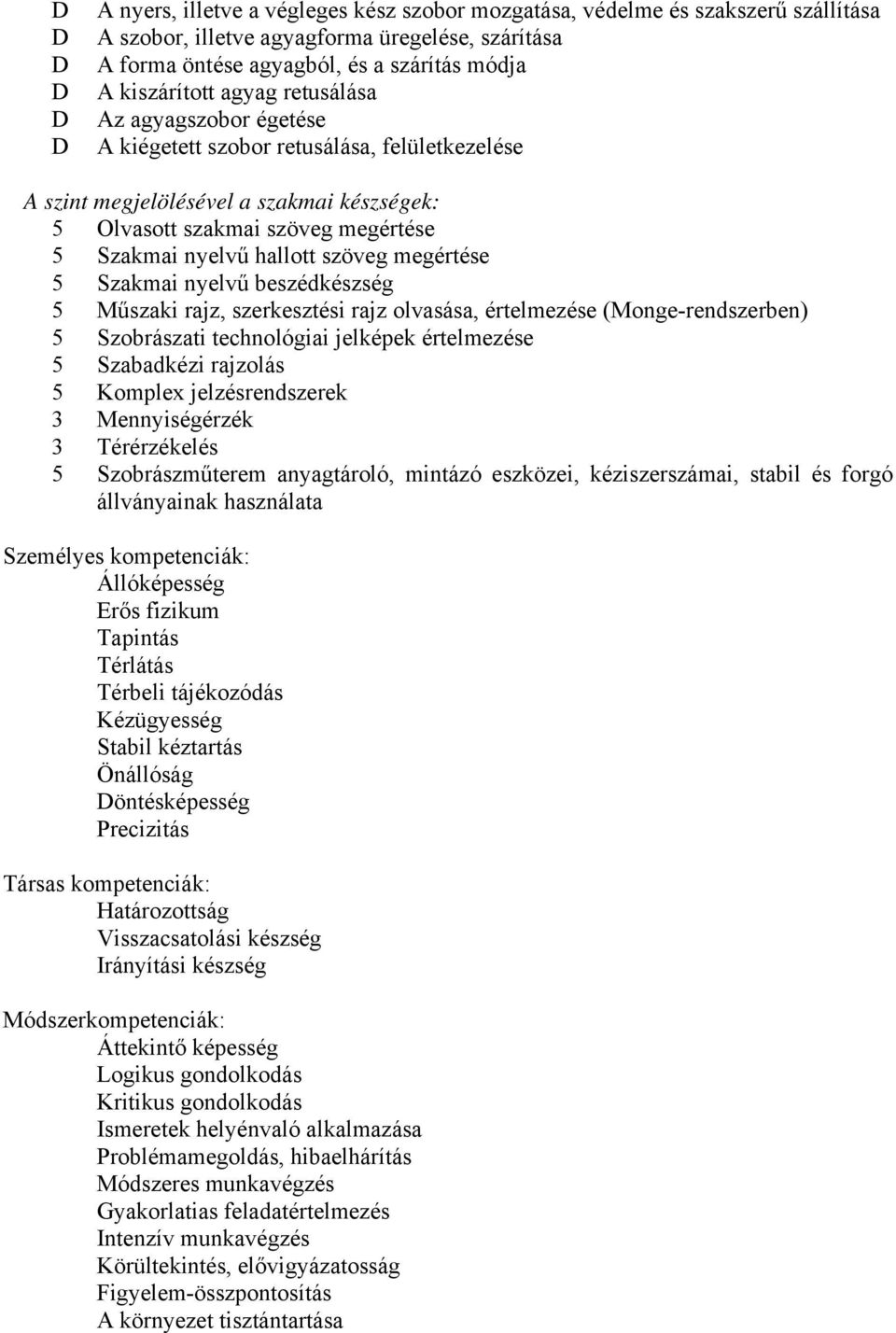 D A nyers, illetve a végleges kész szobor mozgatása, védelme és szakszerű szállítása
D A szobor, illetve agyagforma üregelése, szárítása
D A forma öntése agyagból, és a szárítás módja
D A kiszárított agyag retusálása
D Az agyagszobor égetése
D A kiégetett szobor retusálása, felületkezelése

A szint megjelölésével a szakmai készségek:
5 Olvasott szakmai szöveg megértése
5 Szakmai nyelvű hallott szöveg megértése
5 Szakmai nyelvű beszédkészség
5 Műszaki rajz, szerkesztési rajz olvasása, értelmezése (Monge-rendszerben)
5 Szobrászati technológiai jelképek értelmezése
5 Szabadkézi rajzolás
5 Komplex jelzésrendszerek
3 Mennyiségérzék
3 Térérzékelés
5 Szobrászműterem anyagtároló, mintázó eszközei, kéziszerszámai, stabil és forgó állványainak használata

Személyes kompetenciák:
Állóképesség
Erős fizikum
Tapintás
Térlátás
Térbeli tájékozódás
Kézügyesség
Stabil kéztartás
Önállóság
Döntésképesség
Precizitás

Társas kompetenciák:
Határozottság
Visszacsatolási készség
Irányítási készség

Módszerkompetenciák:
Áttekintő képesség
Logikus gondolkodás
Kritikus gondolkodás
Ismeretek helyénvaló alkalmazása
Problémamegoldás, hibaelhárítás
Módszeres munkavégzés
Gyakorlatias feladatértelmezés
Intenzív munkavégzés
Körültekintés, elővigyázatosság
Figyelem-összpontosítás
A környezet tisztántartása